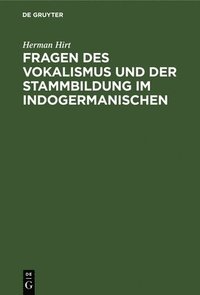 DE GRUYTER

Herman Hirt

FRAGEN DES VOKALISMUS UND DER STAMMBILDUNG IM INDOGERMANISCHEN

DE
G